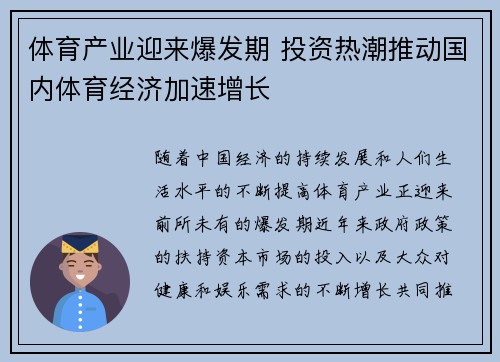 体育产业迎来爆发期 投资热潮推动国内体育经济加速增长

随着中国经济的持续发展和人们生活水平的不断提高体育产业正迎来前所未有的爆发期近年来政府政策的扶持资本市场的投入以及大众对健康和娱乐需求的不断增长共同推